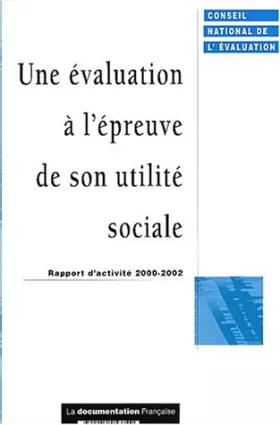 CONSEIL
NATIONAL DE
L' ÉVALUATION

Une évaluation à l'épreuve de son utilité sociale

Rapport d'activité 2000-2002

La documentation Française